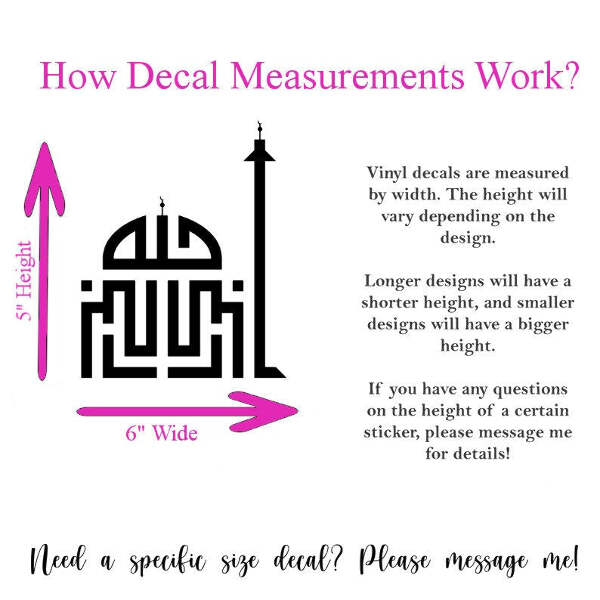 How Decal Measurements Work?

5" Height

6" Wide

Vinyl decals are measured by width. The height will vary depending on the design.

Longer designs will have a shorter height, and smaller designs will have a bigger height.

If you have any questions on the height of a certain sticker, please message me for details!

Need a specific size decal? Please message me!